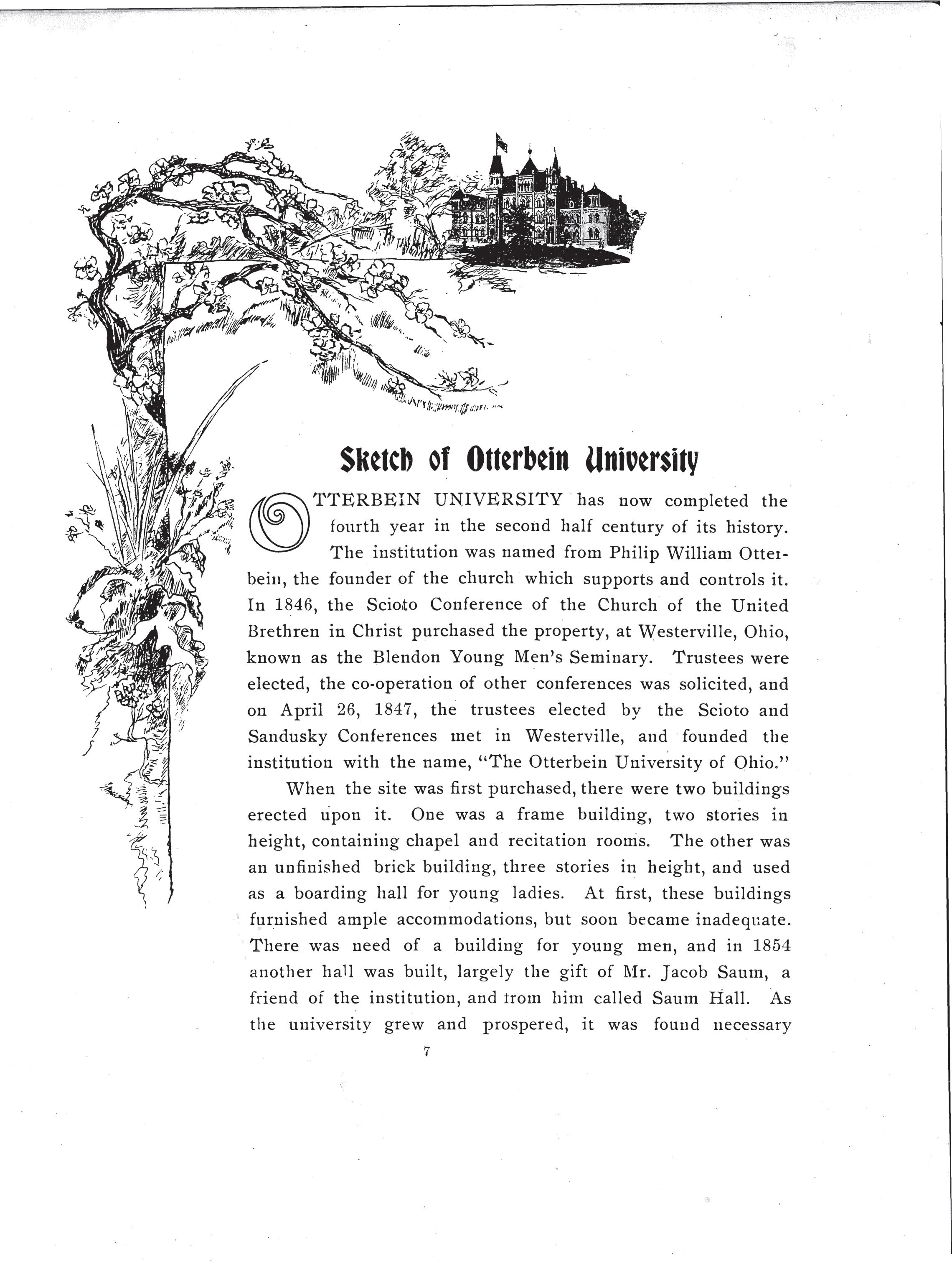 Sketch of Otterbein University

OTTERBEIN UNIVERSITY has now completed the fourth year in the second half century of its history. The institution was named from Philip William Otterbein, the founder of the church which supports and controls it. In 1846, the Scioto Conference of the Church of the United Brethren in Christ purchased the property, at Westerville, Ohio, known as the Blendon Young Men's Seminary. Trustees were elected, the co-operation of other conferences was solicited, and on April 26, 1847, the trustees elected by the Scioto and Sandusky Conferences met in Westerville, and founded the institution with the name, "The Otterbein University of Ohio."

When the site was first purchased, there were two buildings erected upon it. One was a frame building, two stories in height, containing chapel and recitation rooms. The other was an unfinished brick building, three stories in height, and used as a boarding hall for young ladies. At first, these buildings furnished ample accommodations, but soon became inadequate. There was need of a building for young men, and in 1854 another hall was built, largely the gift of Mr. Jacob Saum, a friend of the institution, and from him called Saum Hall. As the university grew and prospered, it was found necessary

7